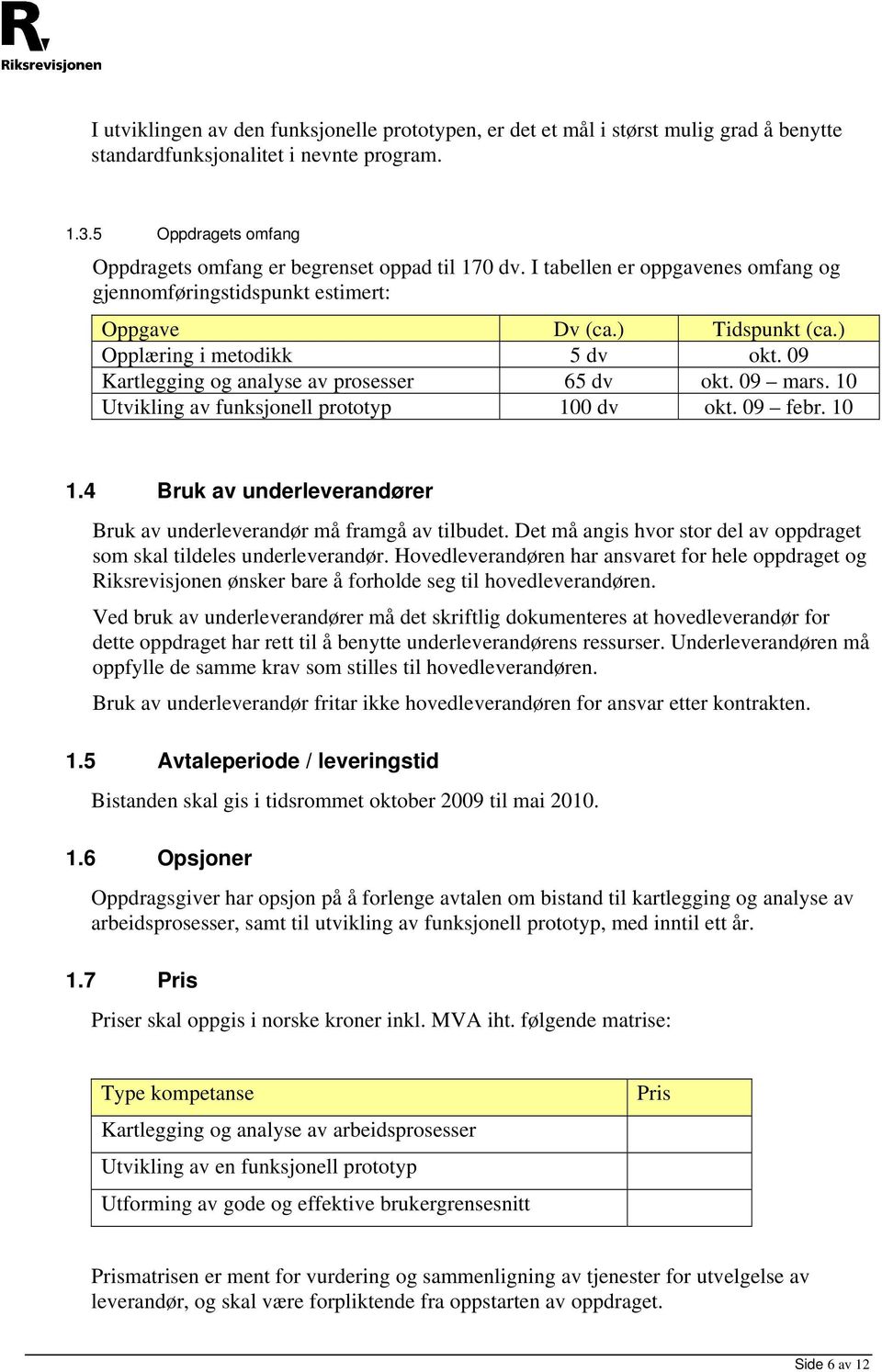 R

Riksrevisjonen

I utviklingen av den funksjonelle prototypen, er det et mål i størst mulig grad å benytte standardfunksjonalitet i nevnte program.

1.3.5 Oppdragets omfang

Oppdragets omfang er begrenset oppad til 170 dv. I tabellen er oppgavenes omfang og gjennomføringstidspunkt estimert:

| Oppgave | Dv (ca.) | Tidspunkt (ca.) |
|---|---|---|
| Opplæring i metodikk | 5 dv | okt. 09 |
| Kartlegging og analyse av prosesser | 65 dv | okt. 09 – mars. 10 |
| Utvikling av funksjonell prototyp | 100 dv | okt. 09 – febr. 10 |

1.4 Bruk av underleverandører

Bruk av underleverandør må framgå av tilbudet. Det må angis hvor stor del av oppdraget som skal tildeles underleverandør. Hovedleverandøren har ansvaret for hele oppdraget og Riksrevisjonen ønsker bare å forholde seg til hovedleverandøren.

Ved bruk av underleverandører må det skriftlig dokumenteres at hovedleverandør for dette oppdraget har rett til å benytte underleverandørens ressurser. Underleverandøren må oppfylle de samme krav som stilles til hovedleverandøren.

Bruk av underleverandør fritar ikke hovedleverandøren for ansvar etter kontrakten.

1.5 Avtaleperiode / leveringstid

Bistanden skal gis i tidsrommet oktober 2009 til mai 2010.

1.6 Opsjoner

Oppdragsgiver har opsjon på å forlenge avtalen om bistand til kartlegging og analyse av arbeidsprosesser, samt til utvikling av funksjonell prototyp, med inntil ett år.

1.7 Pris

Priser skal oppgis i norske kroner inkl. MVA iht. følgende matrise:

| Type kompetanse | Pris |
|---|---|
| Kartlegging og analyse av arbeidsprosesser | |
| Utvikling av en funksjonell prototyp | |
| Utforming av gode og effektive brukergrensesnitt | |

Prismatrisen er ment for vurdering og sammenligning av tjenester for utvelgelse av leverandør, og skal være forpliktende fra oppstarten av oppdraget.

Side 6 av 12